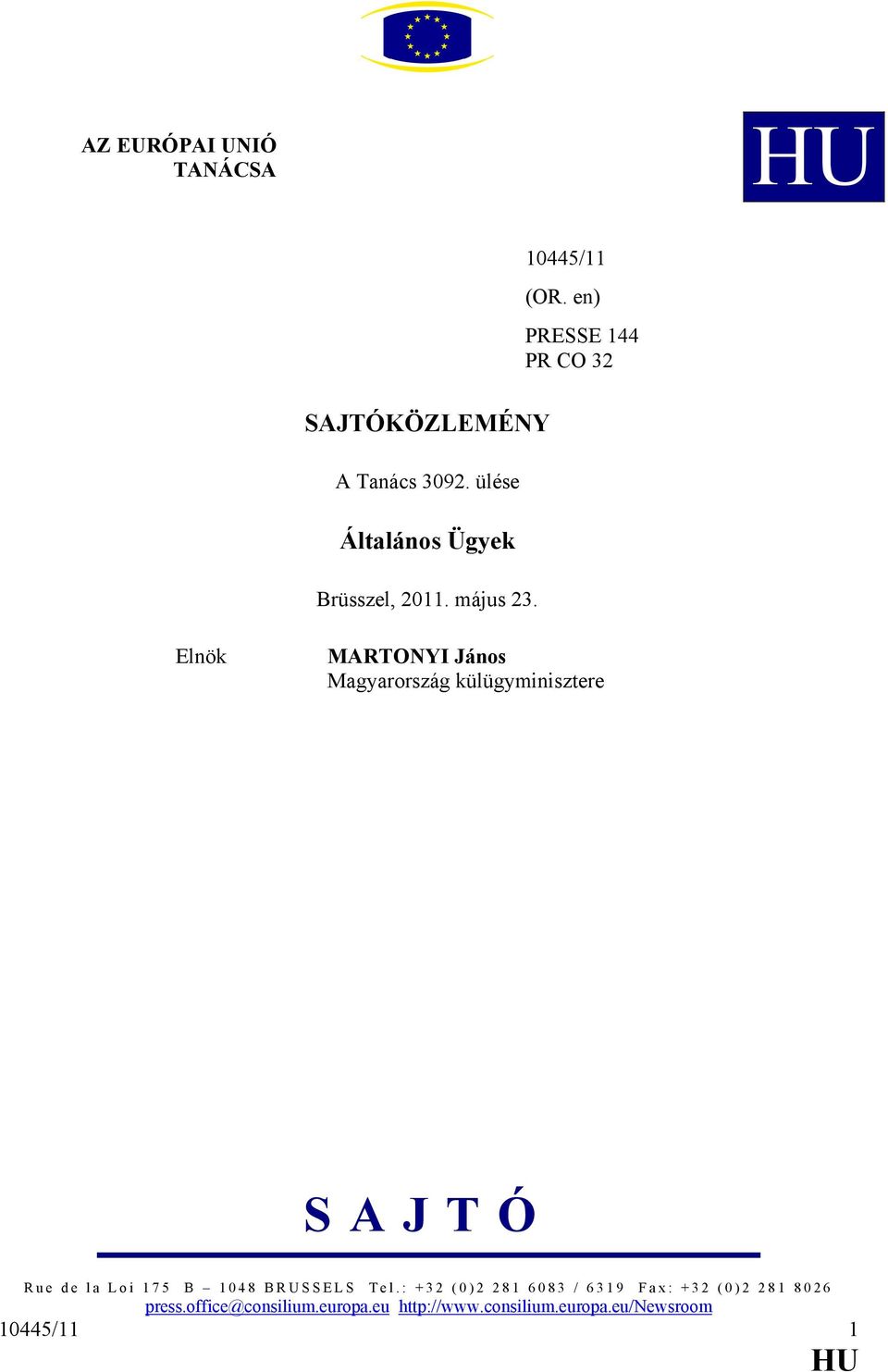 AZ EURÓPAI UNIÓ
TANÁCSA

HU

10445/11

(OR. en)

PRESSE 144
PR CO 32

SAJTÓKÖZLEMÉNY

A Tanács 3092. ülése

Általános Ügyek

Brüsszel, 2011. május 23.

Elnök

MARTONYI János
Magyarország külügyminisztere

S A J T Ó

Rue de la Loi 175 B – 1048 BRUSSELS Tel.: +32 (0)2 281 6083 / 6319 Fax: +32 (0)2 281 8026
press.office@consilium.europa.eu http://www.consilium.europa.eu/Newsroom

10445/11

1

HU